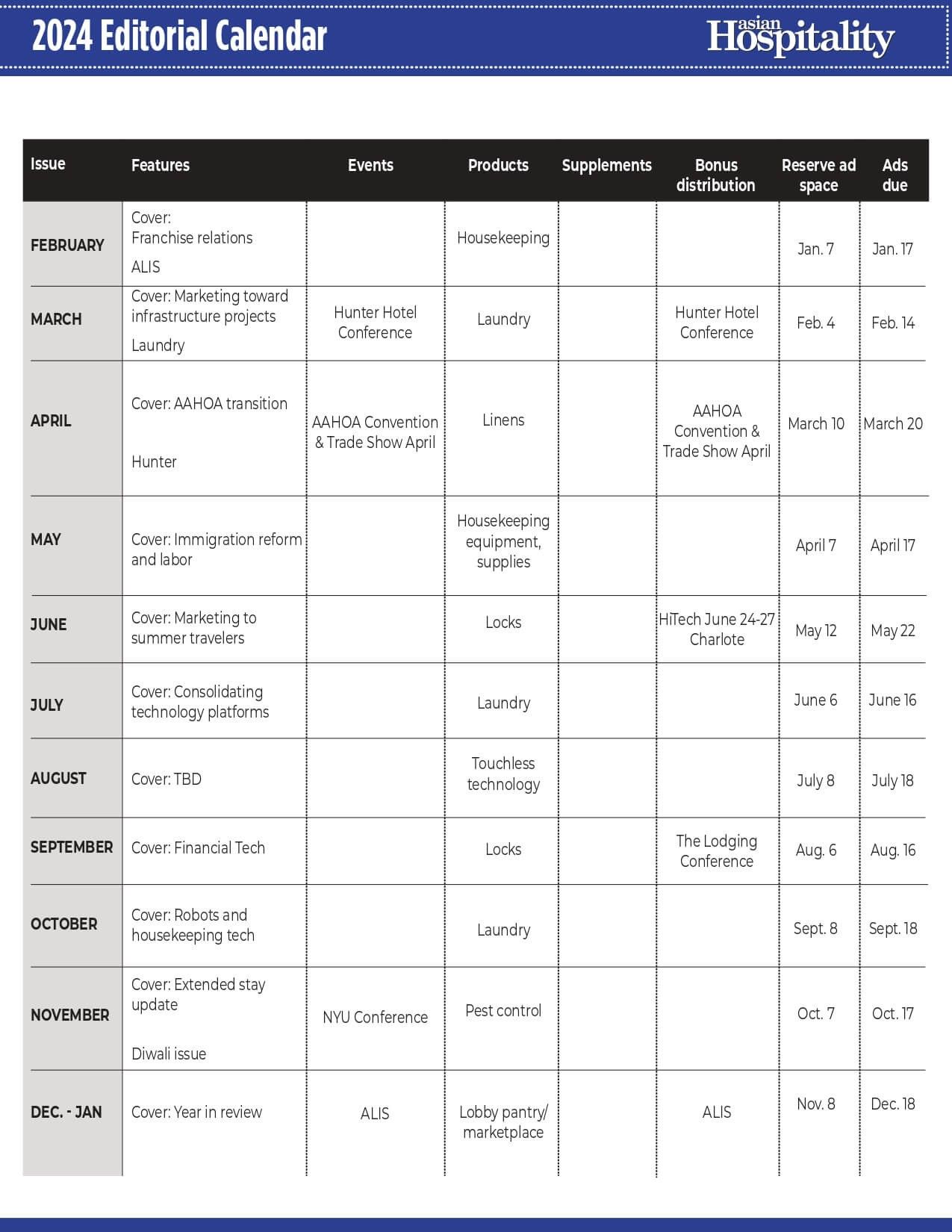 2024 Editorial Calendar

asian Hospitality

| Issue | Features | Events | Products | Supplements | Bonus distribution | Reserve ad space | Ads due |
|---|---|---|---|---|---|---|---|
| FEBRUARY | Cover: Franchise relations ALIS | | Housekeeping | | | Jan. 7 | Jan. 17 |
| MARCH | Cover: Marketing toward infrastructure projects Laundry | Hunter Hotel Conference | Laundry | | Hunter Hotel Conference | Feb. 4 | Feb. 14 |
| APRIL | Cover: AAHOA transition Hunter | AAHOA Convention & Trade Show April | Linens | | AAHOA Convention & Trade Show April | March 10 | March 20 |
| MAY | Cover: Immigration reform and labor | | Housekeeping equipment, supplies | | | April 7 | April 17 |
| JUNE | Cover: Marketing to summer travelers | | Locks | | HiTech June 24-27 Charlote | May 12 | May 22 |
| JULY | Cover: Consolidating technology platforms | | Laundry | | | June 6 | June 16 |
| AUGUST | Cover: TBD | | Touchless technology | | | July 8 | July 18 |
| SEPTEMBER | Cover: Financial Tech | | Locks | | The Lodging Conference | Aug. 6 | Aug. 16 |
| OCTOBER | Cover: Robots and housekeeping tech | | Laundry | | | Sept. 8 | Sept. 18 |
| NOVEMBER | Cover: Extended stay update Diwali issue | NYU Conference | Pest control | | | Oct. 7 | Oct. 17 |
| DEC. - JAN | Cover: Year in review | ALIS | Lobby pantry/ marketplace | | ALIS | Nov. 8 | Dec. 18 |